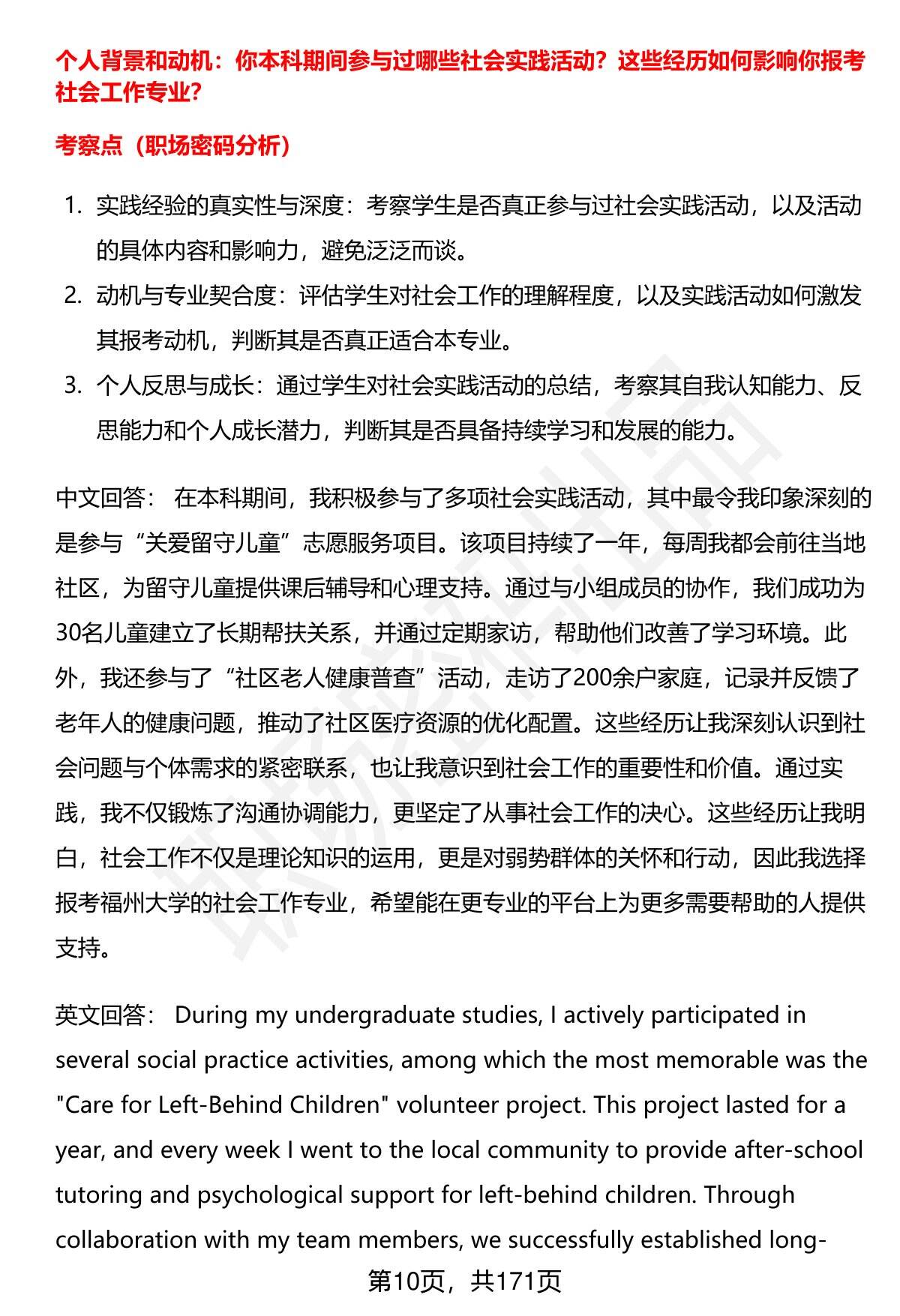 个人背景和动机：你本科期间参与过哪些社会实践活动？这些经历如何影响你报考社会工作专业？

考察点（职场密码分析）

1. 实践经验的真实性与深度：考察学生是否真正参与过社会实践活动，以及活动的具体内容和影响力，避免泛泛而谈。
2. 动机与专业契合度：评估学生对社会工作的理解程度，以及实践活动如何激发其报考动机，判断其是否真正适合本专业。
3. 个人反思与成长：通过学生对社会实践活动的总结，考察其自我认知能力、反思能力和个人成长潜力，判断其是否具备持续学习和发展的能力。

中文回答： 在本科期间，我积极参与了多项社会实践活动，其中最令我印象深刻的是参与“关爱留守儿童”志愿服务项目。该项目持续了一年，每周我都会前往当地社区，为留守儿童提供课后辅导和心理支持。通过与小组成员的协作，我们成功为30名儿童建立了长期帮扶关系，并通过定期家访，帮助他们改善了学习环境。此外，我还参与了“社区老人健康普查”活动，走访了200余户家庭，记录并反馈了老年人的健康问题，推动了社区医疗资源的优化配置。这些经历让我深刻认识到社会问题与个体需求的紧密联系，也让我意识到社会工作的重要性和价值。通过实践，我不仅锻炼了沟通协调能力，更坚定了从事社会工作的决心。这些经历让我明白，社会工作不仅是理论知识的运用，更是对弱势群体的关怀和行动，因此我选择报考福州大学的社会工作专业，希望能在更专业的平台上为更多需要帮助的人提供支持。

英文回答： During my undergraduate studies, I actively participated in several social practice activities, among which the most memorable was the "Care for Left-Behind Children" volunteer project. This project lasted for a year, and every week I went to the local community to provide after-school tutoring and psychological support for left-behind children. Through collaboration with my team members, we successfully established long-

第10页，共171页